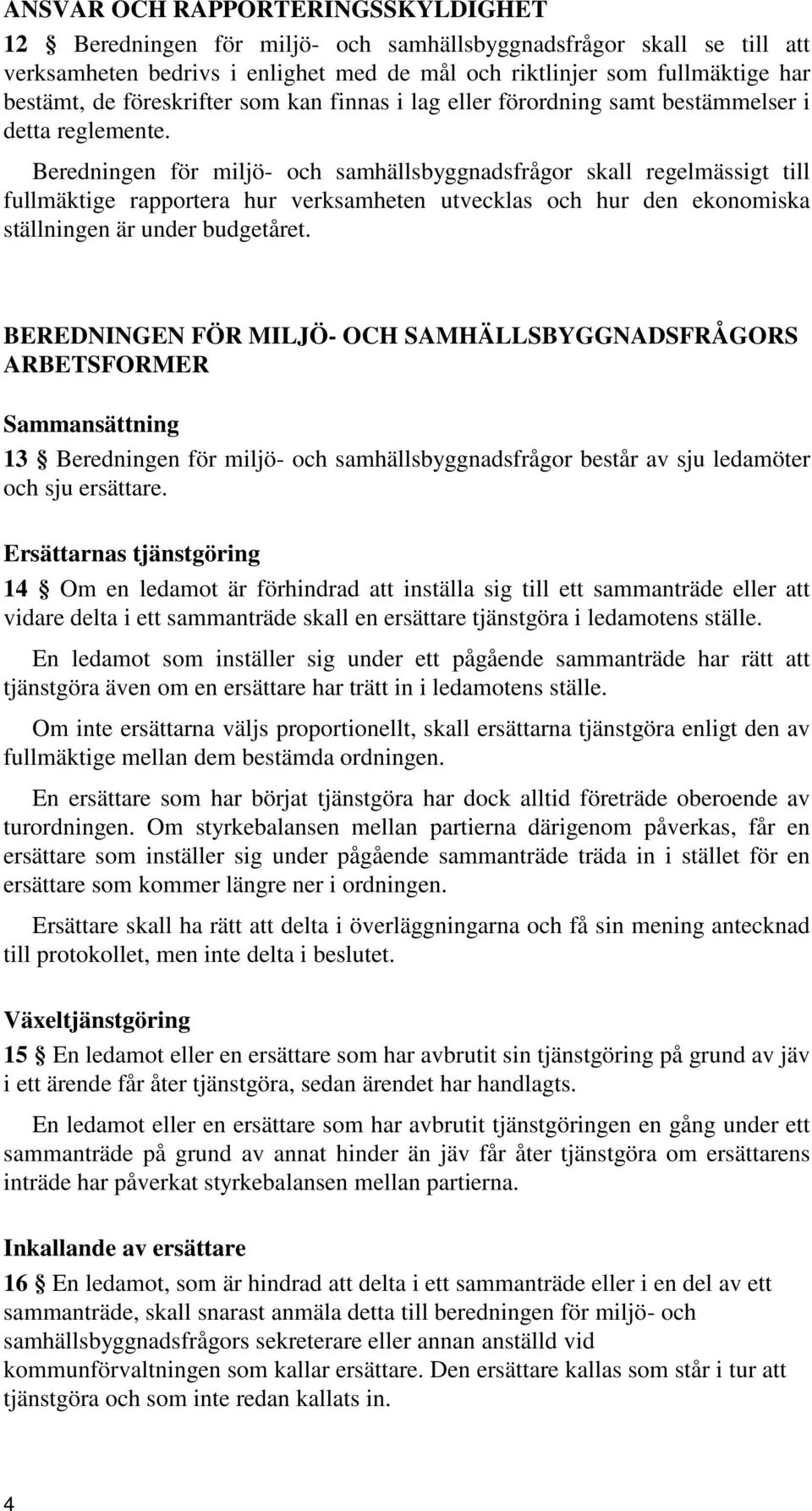 ANSVAR OCH RAPPORTERINGSSKYLDIGHET

12 § Beredningen för miljö- och samhällsbyggnadsfrågor skall se till att verksamheten bedrivs i enlighet med de mål och riktlinjer som fullmäktige har bestämt, de föreskrifter som kan finnas i lag eller förordning samt bestämmelser i detta reglemente.

Beredningen för miljö- och samhällsbyggnadsfrågor skall regelmässigt till fullmäktige rapportera hur verksamheten utvecklas och hur den ekonomiska ställningen är under budgetåret.

BEREDNINGEN FÖR MILJÖ- OCH SAMHÄLLSBYGGNADSFRÅGORS ARBETSFORMER

Sammansättning

13 § Beredningen för miljö- och samhällsbyggnadsfrågor består av sju ledamöter och sju ersättare.

Ersättarnas tjänstgöring

14 § Om en ledamot är förhindrad att inställa sig till ett sammanträde eller att vidare delta i ett sammanträde skall en ersättare tjänstgöra i ledamotens ställe.

En ledamot som inställer sig under ett pågående sammanträde har rätt att tjänstgöra även om en ersättare har trätt in i ledamotens ställe.

Om inte ersättarna väljs proportionellt, skall ersättarna tjänstgöra enligt den av fullmäktige mellan dem bestämda ordningen.

En ersättare som har börjat tjänstgöra har dock alltid företräde oberoende av turordningen. Om styrkebalansen mellan partierna därigenom påverkas, får en ersättare som inställer sig under pågående sammanträde träda in i stället för en ersättare som kommer längre ner i ordningen.

Ersättare skall ha rätt att delta i överläggningarna och få sin mening antecknad till protokollet, men inte delta i beslutet.

Växeltjänstgöring

15 § En ledamot eller en ersättare som har avbrutit sin tjänstgöring på grund av jäv i ett ärende får åter tjänstgöra, sedan ärendet har handlagts.

En ledamot eller en ersättare som har avbrutit tjänstgöringen en gång under ett sammanträde på grund av annat hinder än jäv får åter tjänstgöra om ersättarens inträde har påverkat styrkebalansen mellan partierna.

Inkallande av ersättare

16 § En ledamot, som är hindrad att delta i ett sammanträde eller i en del av ett sammanträde, skall snarast anmäla detta till beredningen för miljö- och samhällsbyggnadsfrågors sekreterare eller annan anställd vid kommunförvaltningen som kallar ersättare. Den ersättare kallas som står i tur att tjänstgöra och som inte redan kallats in.

4